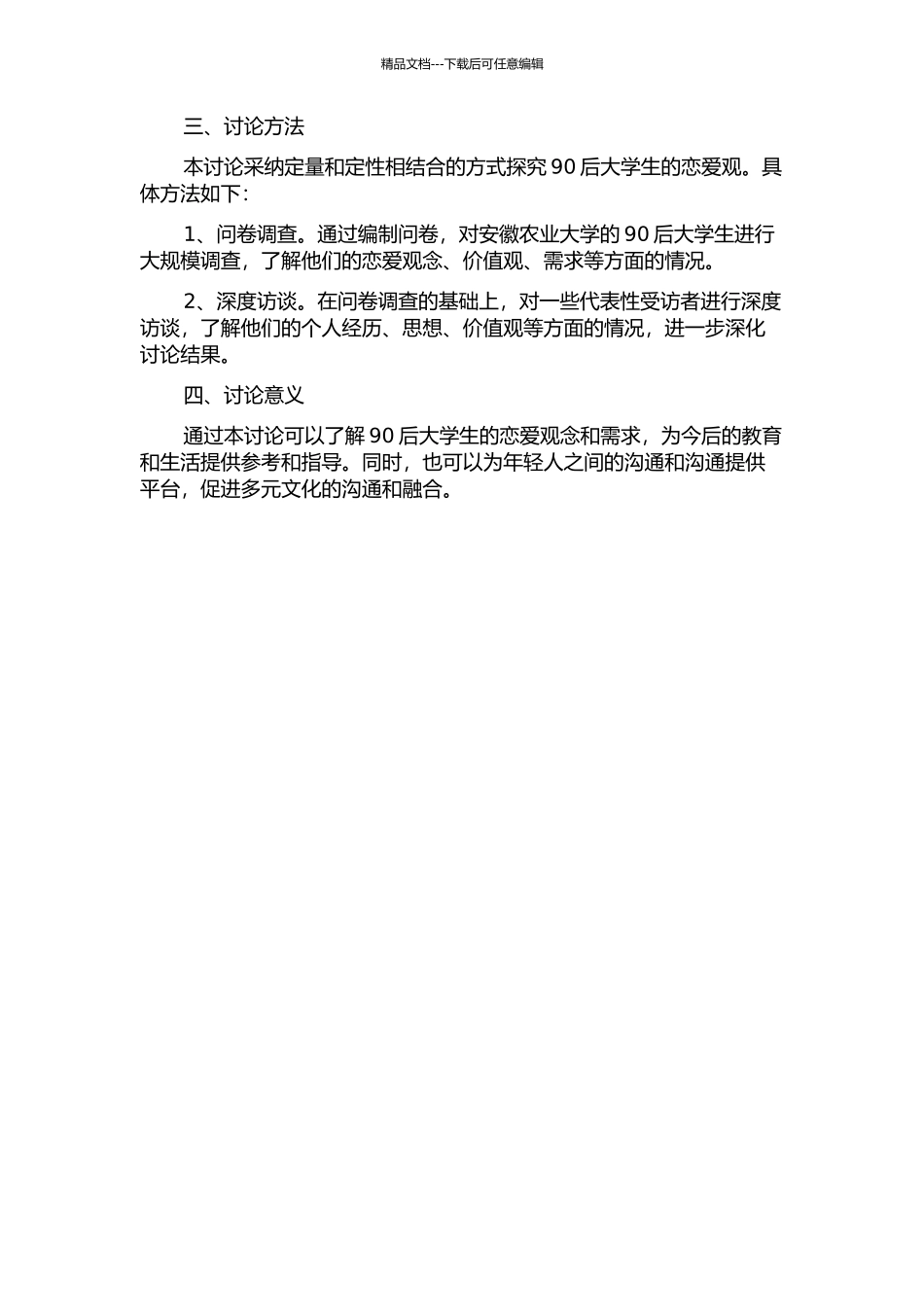 精品文档---下载后可任意编辑

三、讨论方法

本讨论采纳定量和定性相结合的方式探究 90 后大学生的恋爱观。具体方法如下：

1、问卷调查。通过编制问卷，对安徽农业大学的 90 后大学生进行大规模调查，了解他们的恋爱观念、价值观、需求等方面的情况。

2、深度访谈。在问卷调查的基础上，对一些代表性受访者进行深度访谈，了解他们的个人经历、思想、价值观等方面的情况，进一步深化讨论结果。

四、讨论意义

通过本讨论可以了解 90 后大学生的恋爱观念和需求，为今后的教育和生活提供参考和指导。同时，也可以为年轻人之间的沟通和沟通提供平台，促进多元文化的沟通和融合。